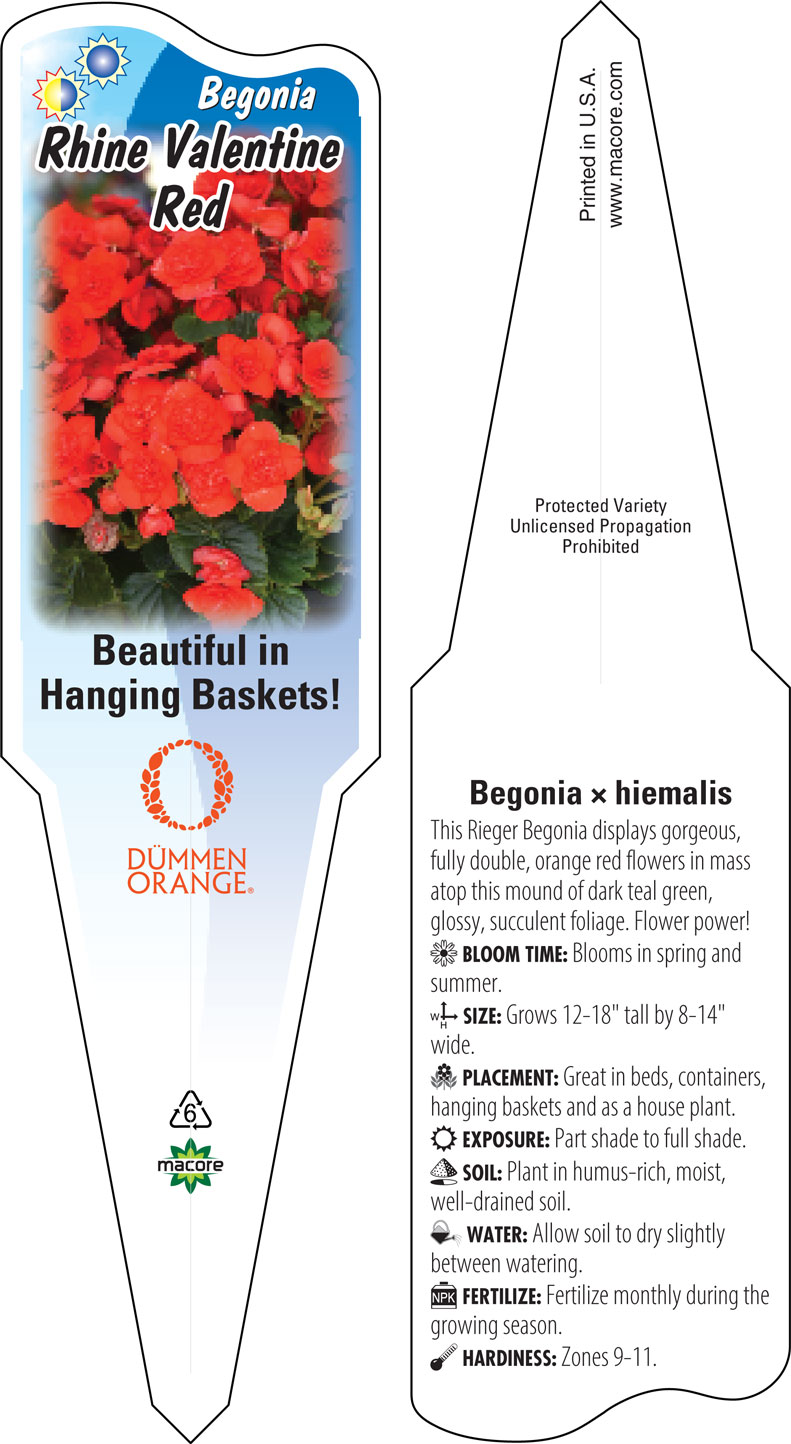 Begonia
Rhine Valentine Red

Beautiful in Hanging Baskets!

DÜMMEN ORANGE®

6

macore

Printed in U.S.A.
www.macore.com

Protected Variety
Unlicensed Propagation
Prohibited

Begonia × hiemalis

This Rieger Begonia displays gorgeous, fully double, orange red flowers in mass atop this mound of dark teal green, glossy, succulent foliage. Flower power!

BLOOM TIME: Blooms in spring and summer.

W H SIZE: Grows 12-18" tall by 8-14" wide.

PLACEMENT: Great in beds, containers, hanging baskets and as a house plant.

EXPOSURE: Part shade to full shade.

SOIL: Plant in humus-rich, moist, well-drained soil.

WATER: Allow soil to dry slightly between watering.

NPK FERTILIZE: Fertilize monthly during the growing season.

HARDINESS: Zones 9-11.